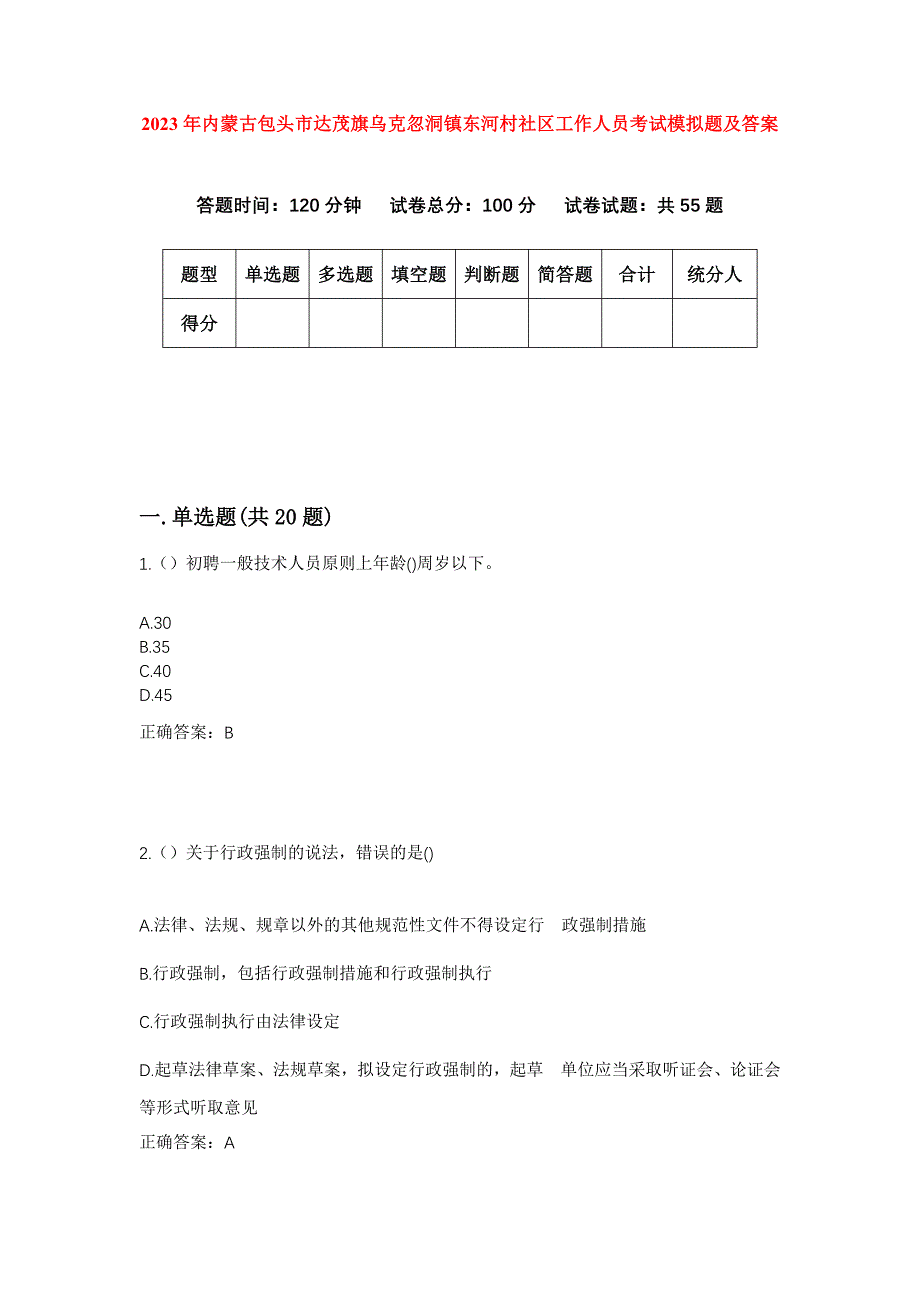 2023年内蒙古包头市达茂旗乌克忽洞镇东河村社区工作人员考试模拟题及答案

答题时间：120分钟　试卷总分：100分　试卷试题：共55题

| 题型 | 单选题 | 多选题 | 填空题 | 判断题 | 简答题 | 合计 | 统分人 |
|---|---|---|---|---|---|---|---|
| 得分 | | | | | | | |

一.单选题(共20题)

1.（）初聘一般技术人员原则上年龄()周岁以下。

A.30
B.35
C.40
D.45

正确答案：B

2.（）关于行政强制的说法，错误的是()

A.法律、法规、规章以外的其他规范性文件不得设定行 政强制措施

B.行政强制，包括行政强制措施和行政强制执行

C.行政强制执行由法律设定

D.起草法律草案、法规草案，拟设定行政强制的，起草 单位应当采取听证会、论证会等形式听取意见

正确答案：A